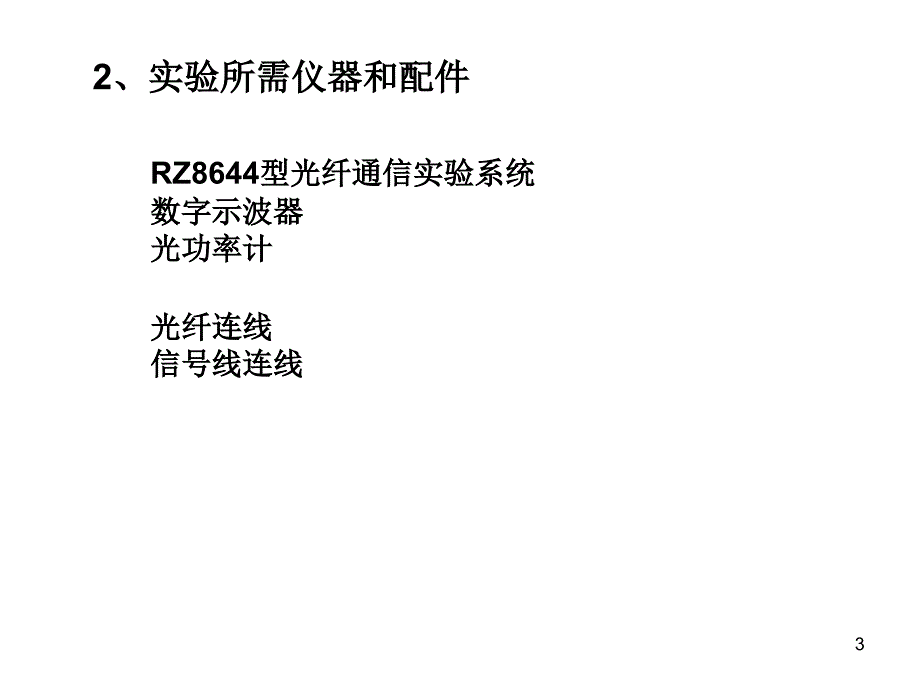 2、实验所需仪器和配件

RZ8644型光纤通信实验系统
数字示波器
光功率计

光纤连线
信号线连线

3